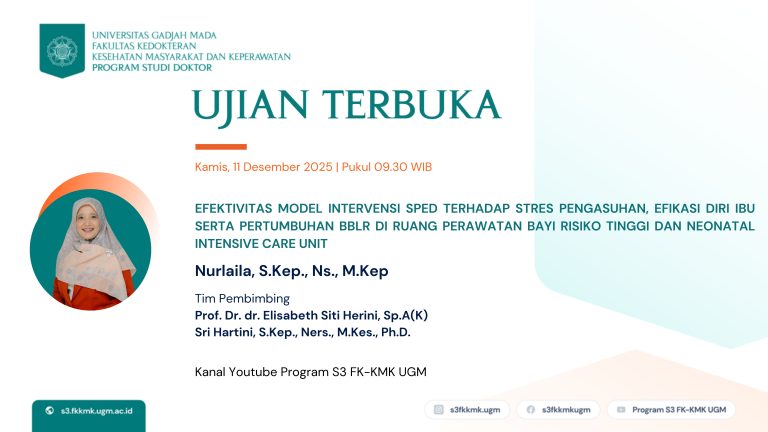 UNIVERSITAS GADJAH MADA
FAKULTAS KEDOKTERAN
KESEHATAN MASYARAKAT DAN KEPERAWATAN
PROGRAM STUDI DOKTOR

UJIAN TERBUKA

Kamis, 11 Desember 2025 | Pukul 09.30 WIB

EFEKTIVITAS MODEL INTERVENSI SPED TERHADAP STRES PENGASUHAN, EFIKASI DIRI IBU SERTA PERTUMBUHAN BBLR DI RUANG PERAWATAN BAYI RISIKO TINGGI DAN NEONATAL INTENSIVE CARE UNIT

Nurlaila, S.Kep., Ns., M.Kep

Tim Pembimbing
Prof. Dr. dr. Elisabeth Siti Herini, Sp.A(K)
Sri Hartini, S.Kep., Ners., M.Kes., Ph.D.

Kanal Youtube Program S3 FK-KMK UGM

s3.fkkmk.ugm.ac.id

s3fkkmk.ugm

s3fkkmkugm

Program S3 FK-KMK UGM